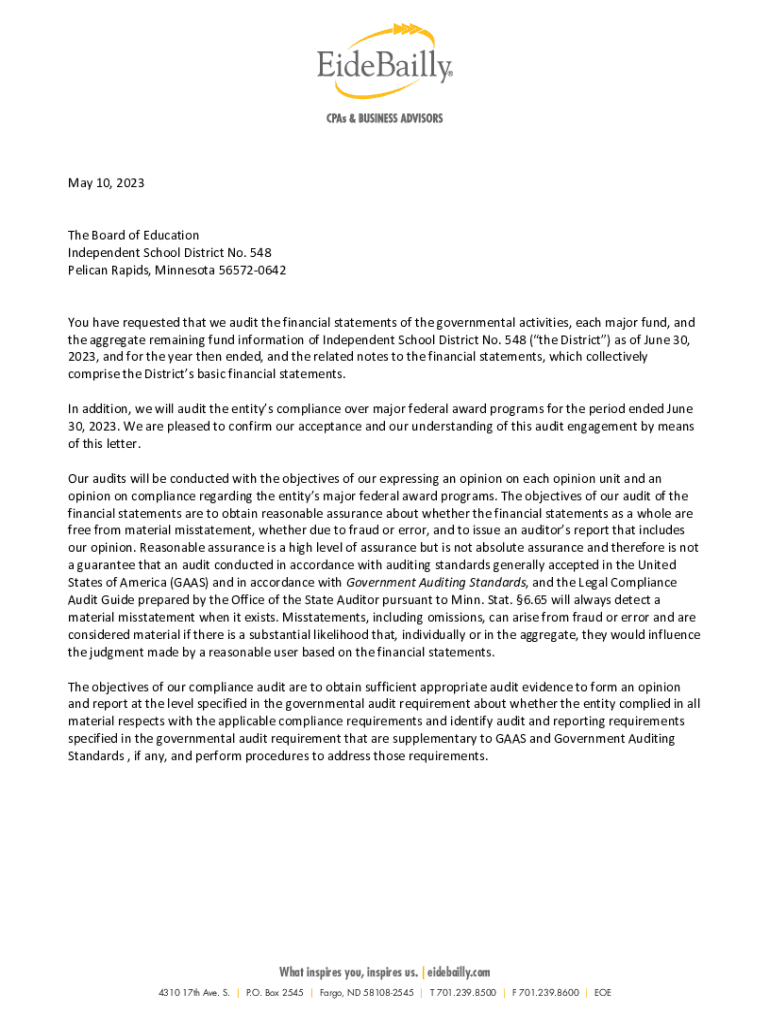 EideBailly®

CPAs & BUSINESS ADVISORS

May 10, 2023

The Board of Education
Independent School District No. 548
Pelican Rapids, Minnesota 56572-0642

You have requested that we audit the financial statements of the governmental activities, each major fund, and the aggregate remaining fund information of Independent School District No. 548 ("the District") as of June 30, 2023, and for the year then ended, and the related notes to the financial statements, which collectively comprise the District's basic financial statements.

In addition, we will audit the entity's compliance over major federal award programs for the period ended June 30, 2023. We are pleased to confirm our acceptance and our understanding of this audit engagement by means of this letter.

Our audits will be conducted with the objectives of our expressing an opinion on each opinion unit and an opinion on compliance regarding the entity's major federal award programs. The objectives of our audit of the financial statements are to obtain reasonable assurance about whether the financial statements as a whole are free from material misstatement, whether due to fraud or error, and to issue an auditor's report that includes our opinion. Reasonable assurance is a high level of assurance but is not absolute assurance and therefore is not a guarantee that an audit conducted in accordance with auditing standards generally accepted in the United States of America (GAAS) and in accordance with Government Auditing Standards, and the Legal Compliance Audit Guide prepared by the Office of the State Auditor pursuant to Minn. Stat. §6.65 will always detect a material misstatement when it exists. Misstatements, including omissions, can arise from fraud or error and are considered material if there is a substantial likelihood that, individually or in the aggregate, they would influence the judgment made by a reasonable user based on the financial statements.

The objectives of our compliance audit are to obtain sufficient appropriate audit evidence to form an opinion and report at the level specified in the governmental audit requirement about whether the entity complied in all material respects with the applicable compliance requirements and identify audit and reporting requirements specified in the governmental audit requirement that are supplementary to GAAS and Government Auditing Standards , if any, and perform procedures to address those requirements.

What inspires you, inspires us. | eidebailly.com

4310 17th Ave. S. | P.O. Box 2545 | Fargo, ND 58108-2545 | T 701.239.8500 | F 701.239.8600 | EOE